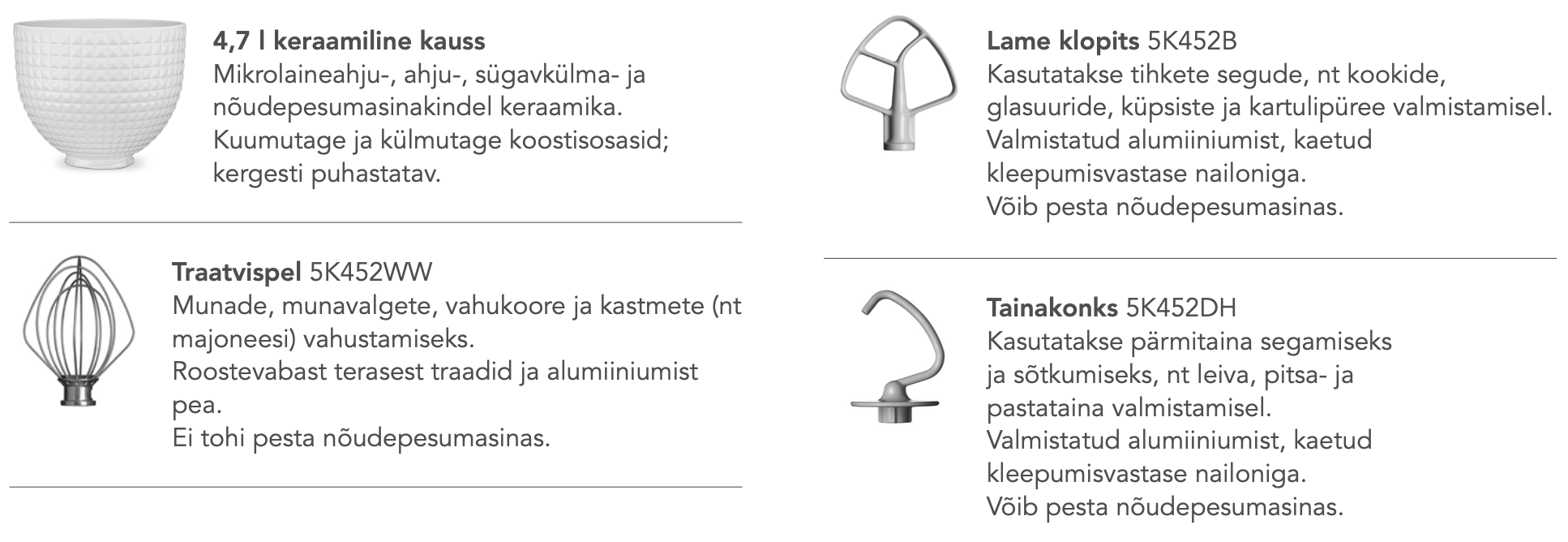 4,7 l keraamiline kauss
Mikrolaineahju-, ahju-, sügavkülma- ja nõudepesumasinakindel keraamika. Kuumutage ja külmutage koostisosasid; kergesti puhastatav.

Traatvispel 5K452WW
Munade, munavalgete, vahukoore ja kastmete (nt majoneesi) vahustamiseks.
Roostevabast terasest traadid ja alumiiniumist pea.
Ei tohi pesta nõudepesumasinas.

Lame klopits 5K452B
Kasutatakse tihkete segude, nt kookide, glasuuride, küpsiste ja kartulipüree valmistamisel.
Valmistatud alumiiniumist, kaetud kleepumisvastase nailoniga.
Võib pesta nõudepesumasinas.

Tainakonks 5K452DH
Kasutatakse pärmitaina segamiseks ja sõtkumiseks, nt leiva, pitsa- ja pastataina valmistamisel.
Valmistatud alumiiniumist, kaetud kleepumisvastase nailoniga.
Võib pesta nõudepesumasinas.